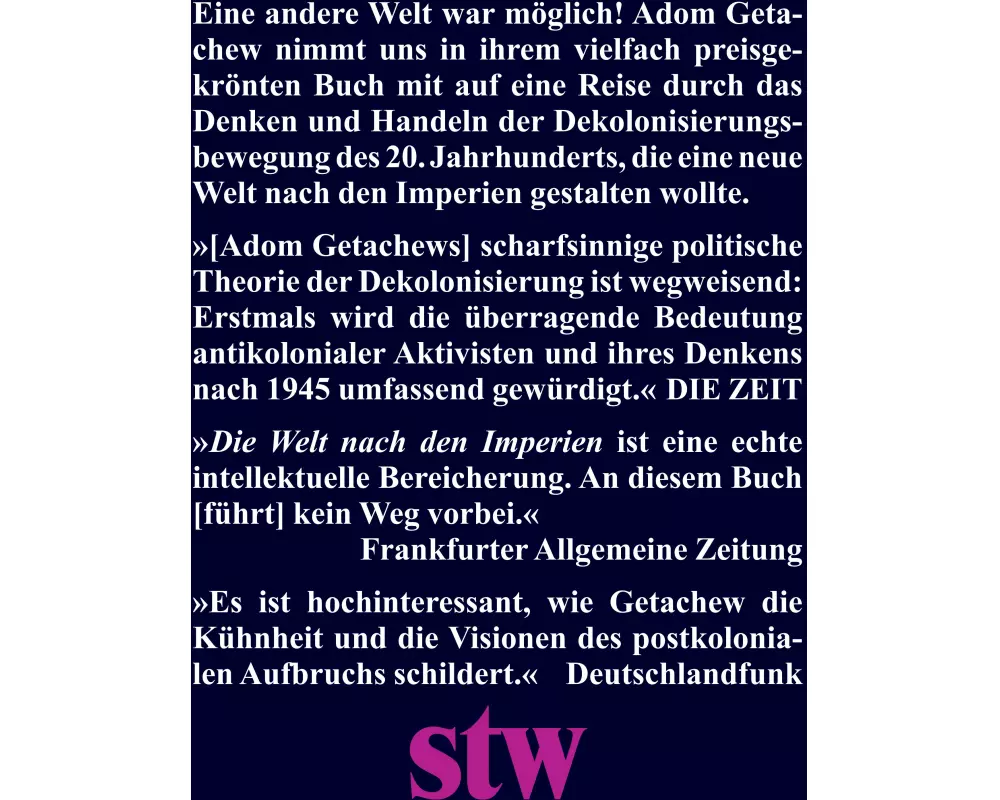 Eine andere Welt war möglich! Adom Getachew nimmt uns in ihrem vielfach preisgekrönten Buch mit auf eine Reise durch das Denken und Handeln der Dekolonisierungsbewegung des 20. Jahrhunderts, die eine neue Welt nach den Imperien gestalten wollte.

»[Adom Getachews] scharfsinnige politische Theorie der Dekolonisierung ist wegweisend: Erstmals wird die überragende Bedeutung antikolonialer Aktivisten und ihres Denkens nach 1945 umfassend gewürdigt.« DIE ZEIT

»Die Welt nach den Imperien ist eine echte intellektuelle Bereicherung. An diesem Buch [führt] kein Weg vorbei.«
Frankfurter Allgemeine Zeitung

»Es ist hochinteressant, wie Getachew die Kühnheit und die Visionen des postkolonialen Aufbruchs schildert.« Deutschlandfunk

stw